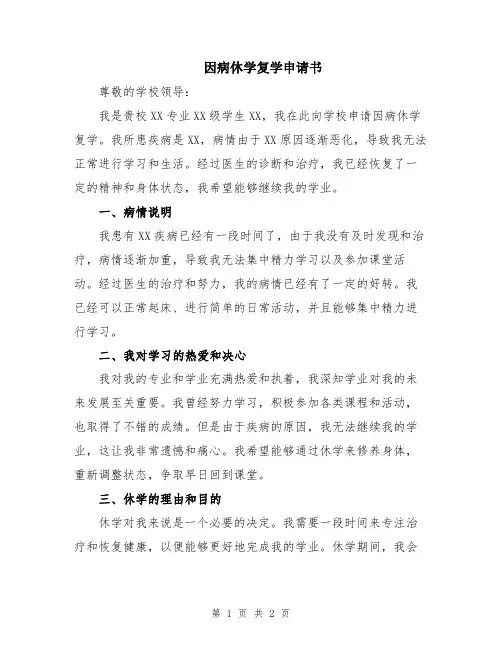 因病休学复学申请书

尊敬的学校领导:

我是贵校XX专业XX级学生XX，我在此向学校申请因病休学复学。我所患疾病是XX，病情由于XX原因逐渐恶化，导致我无法正常进行学习和生活。经过医生的诊断和治疗，我已经恢复了一定的精神和身体状态，我希望能够继续我的学业。

一、病情说明

我患有XX疾病已经有一段时间了，由于我没有及时发现和治疗，病情逐渐加重，导致我无法集中精力学习以及参加课堂活动。经过医生的治疗和努力，我的病情已经有了一定的好转。我已经可以正常起床、进行简单的日常活动，并且能够集中精力进行学习。

二、我对学习的热爱和决心

我对我的专业和学业充满热爱和执着，我深知学业对我的未来发展至关重要。我曾经努力学习，积极参加各类课程和活动，也取得了不错的成绩。但是由于疾病的原因，我无法继续我的学业，这让我非常遗憾和痛心。我希望能够通过休学来修养身体，重新调整状态，争取早日回到课堂。

三、休学的理由和目的

休学对我来说是一个必要的决定。我需要一段时间来专注治疗和恢复健康，以便能够更好地完成我的学业。休学期间，我会

第 1 页 共 2 页